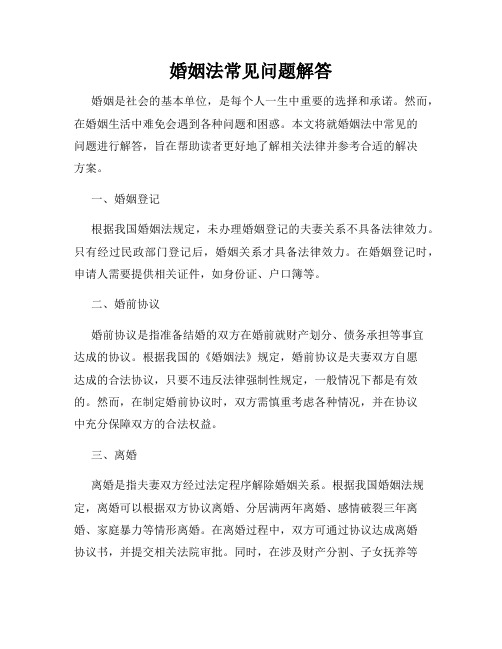 婚姻法常见问题解答

婚姻是社会的基本单位，是每个人一生中重要的选择和承诺。然而，在婚姻生活中难免会遇到各种问题和困惑。本文将就婚姻法中常见的问题进行解答，旨在帮助读者更好地了解相关法律并参考合适的解决方案。

一、婚姻登记

根据我国婚姻法规定，未办理婚姻登记的夫妻关系不具备法律效力。只有经过民政部门登记后，婚姻关系才具备法律效力。在婚姻登记时，申请人需要提供相关证件，如身份证、户口簿等。

二、婚前协议

婚前协议是指准备结婚的双方在婚前就财产划分、债务承担等事宜达成的协议。根据我国的《婚姻法》规定，婚前协议是夫妻双方自愿达成的合法协议，只要不违反法律强制性规定，一般情况下都是有效的。然而，在制定婚前协议时，双方需慎重考虑各种情况，并在协议中充分保障双方的合法权益。

三、离婚

离婚是指夫妻双方经过法定程序解除婚姻关系。根据我国婚姻法规定，离婚可以根据双方协议离婚、分居满两年离婚、感情破裂三年离婚、家庭暴力等情形离婚。在离婚过程中，双方可通过协议达成离婚协议书，并提交相关法院审批。同时，在涉及财产分割、子女抚养等